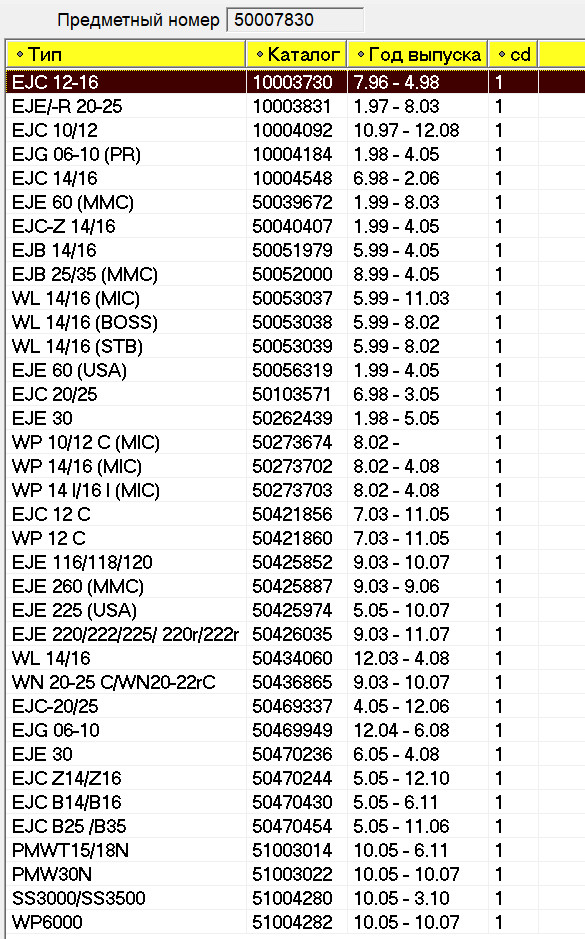 Предметный номер 50007830

| Тип | Каталог | Год выпуска | cd |
|---|---|---|---|
| EJC 12-16 | 10003730 | 7.96 - 4.98 | 1 |
| EJE/-R 20-25 | 10003831 | 1.97 - 8.03 | 1 |
| EJC 10/12 | 10004092 | 10.97 - 12.08 | 1 |
| EJG 06-10 (PR) | 10004184 | 1.98 - 4.05 | 1 |
| EJC 14/16 | 10004548 | 6.98 - 2.06 | 1 |
| EJE 60 (MMC) | 50039672 | 1.99 - 8.03 | 1 |
| EJC-Z 14/16 | 50040407 | 1.99 - 4.05 | 1 |
| EJB 14/16 | 50051979 | 5.99 - 4.05 | 1 |
| EJB 25/35 (MMC) | 50052000 | 8.99 - 4.05 | 1 |
| WL 14/16 (MIC) | 50053037 | 5.99 - 11.03 | 1 |
| WL 14/16 (BOSS) | 50053038 | 5.99 - 8.02 | 1 |
| WL 14/16 (STB) | 50053039 | 5.99 - 8.02 | 1 |
| EJE 60 (USA) | 50056319 | 1.99 - 4.05 | 1 |
| EJC 20/25 | 50103571 | 6.98 - 3.05 | 1 |
| EJE 30 | 50262439 | 1.98 - 5.05 | 1 |
| WP 10/12 C (MIC) | 50273674 | 8.02 - | 1 |
| WP 14/16 (MIC) | 50273702 | 8.02 - 4.08 | 1 |
| WP 14 I/16 I (MIC) | 50273703 | 8.02 - 4.08 | 1 |
| EJC 12 C | 50421856 | 7.03 - 11.05 | 1 |
| WP 12 C | 50421860 | 7.03 - 11.05 | 1 |
| EJE 116/118/120 | 50425852 | 9.03 - 10.07 | 1 |
| EJE 260 (MMC) | 50425887 | 9.03 - 9.06 | 1 |
| EJE 225 (USA) | 50425974 | 5.05 - 10.07 | 1 |
| EJE 220/222/225/ 220r/222r | 50426035 | 9.03 - 11.07 | 1 |
| WL 14/16 | 50434060 | 12.03 - 4.08 | 1 |
| WN 20-25 C/WN20-22rC | 50436865 | 9.03 - 10.07 | 1 |
| EJC-20/25 | 50469337 | 4.05 - 12.06 | 1 |
| EJG 06-10 | 50469949 | 12.04 - 6.08 | 1 |
| EJE 30 | 50470236 | 6.05 - 4.08 | 1 |
| EJC Z14/Z16 | 50470244 | 5.05 - 12.10 | 1 |
| EJC B14/B16 | 50470430 | 5.05 - 6.11 | 1 |
| EJC B25 /B35 | 50470454 | 5.05 - 11.06 | 1 |
| PMWT15/18N | 51003014 | 10.05 - 6.11 | 1 |
| PMW30N | 51003022 | 10.05 - 10.07 | 1 |
| SS3000/SS3500 | 51004280 | 10.05 - 3.10 | 1 |
| WP6000 | 51004282 | 10.05 - 10.07 | 1 |